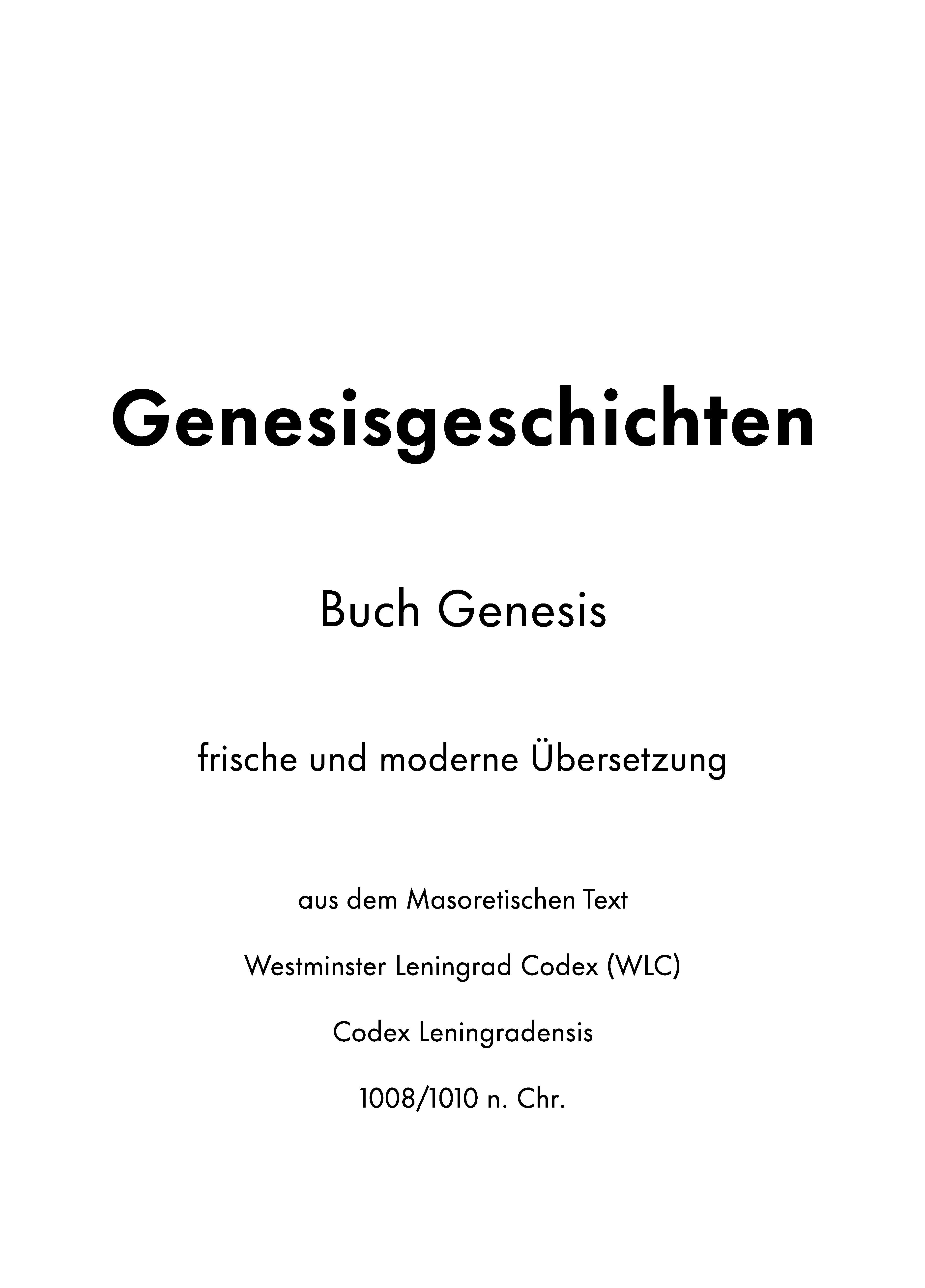 Genesisgeschichten

Buch Genesis

frische und moderne Übersetzung

aus dem Masoretischen Text

Westminster Leningrad Codex (WLC)

Codex Leningradensis

1008/1010 n. Chr.